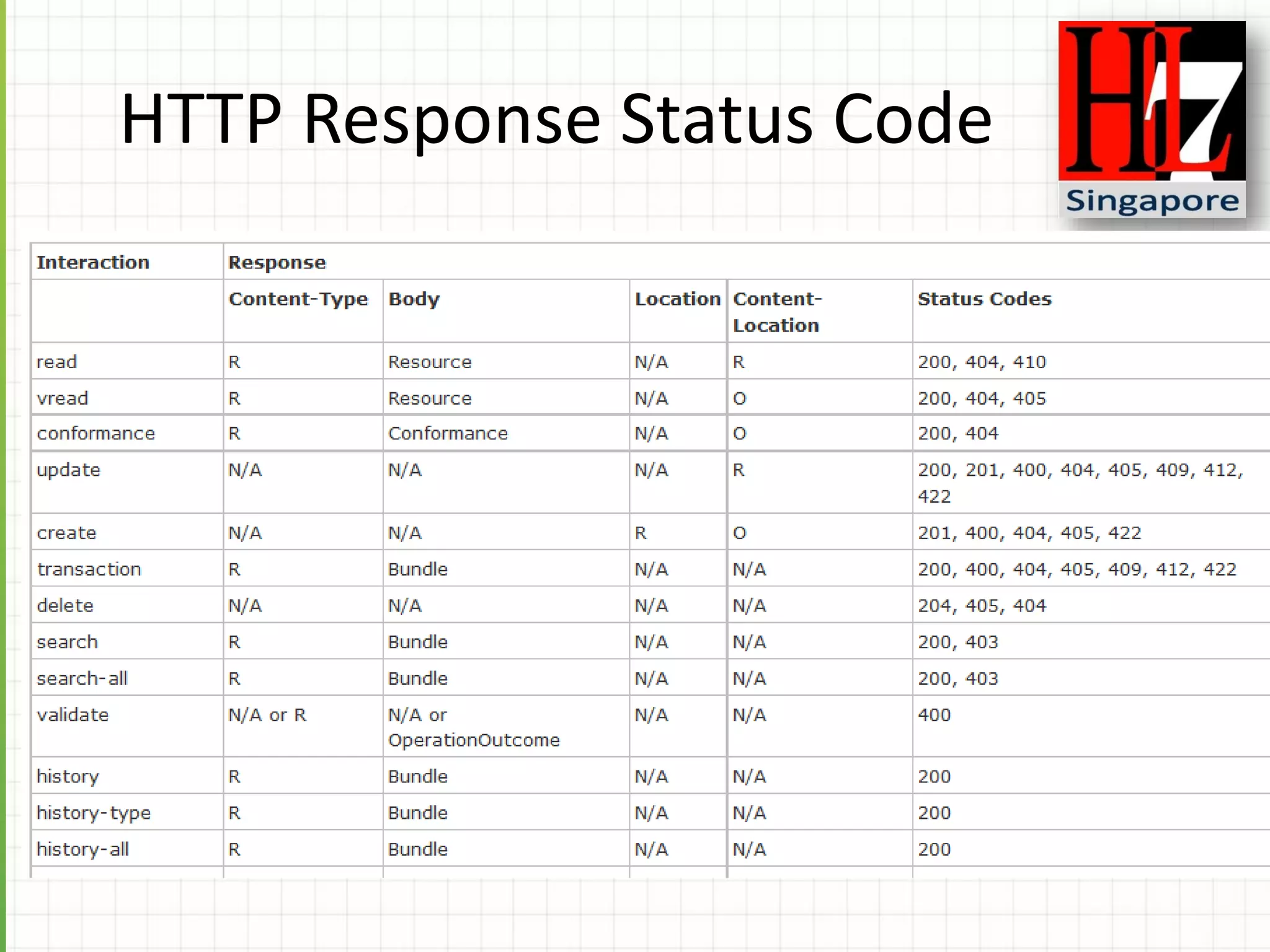 HTTP Response Status Code

HL7 Singapore

| Interaction | Response | | | | |
|---|---|---|---|---|---|
| | Content-Type | Body | Location | Content-Location | Status Codes |
| read | R | Resource | N/A | R | 200, 404, 410 |
| vread | R | Resource | N/A | O | 200, 404, 405 |
| conformance | R | Conformance | N/A | O | 200, 404 |
| update | N/A | N/A | N/A | R | 200, 201, 400, 404, 405, 409, 412, 422 |
| create | N/A | N/A | R | O | 201, 400, 404, 405, 422 |
| transaction | R | Bundle | N/A | N/A | 200, 400, 404, 405, 409, 412, 422 |
| delete | N/A | N/A | N/A | N/A | 204, 405, 404 |
| search | R | Bundle | N/A | N/A | 200, 403 |
| search-all | R | Bundle | N/A | N/A | 200, 403 |
| validate | N/A or R | N/A or OperationOutcome | N/A | N/A | 400 |
| history | R | Bundle | N/A | N/A | 200 |
| history-type | R | Bundle | N/A | N/A | 200 |
| history-all | R | Bundle | N/A | N/A | 200 |